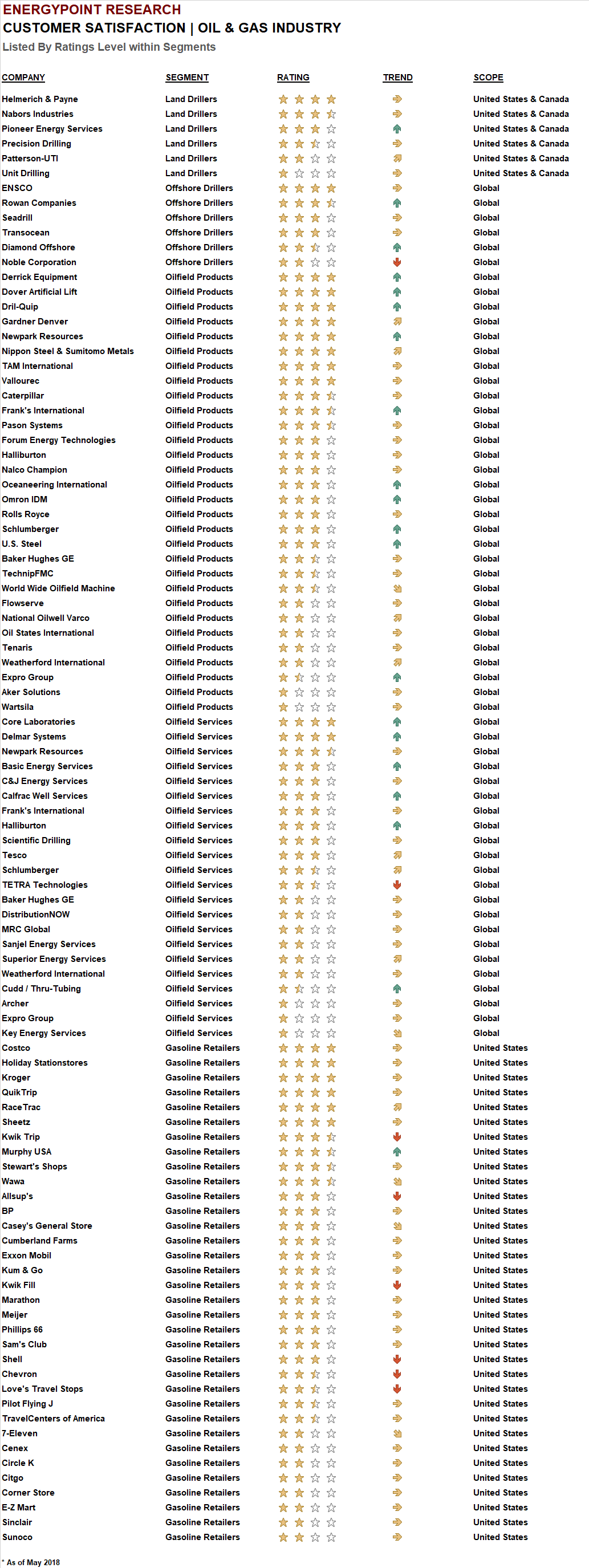 ENERGYPOINT RESEARCH
CUSTOMER SATISFACTION | OIL & GAS INDUSTRY
Listed By Ratings Level within Segments

| COMPANY | SEGMENT | RATING | TREND | SCOPE |
|---|---|---|---|---|
| Helmerich & Payne | Land Drillers | | | United States & Canada |
| Nabors Industries | Land Drillers | | | United States & Canada |
| Pioneer Energy Services | Land Drillers | | | United States & Canada |
| Precision Drilling | Land Drillers | | | United States & Canada |
| Patterson-UTI | Land Drillers | | | United States & Canada |
| Unit Drilling | Land Drillers | | | United States & Canada |
| ENSCO | Offshore Drillers | | | Global |
| Rowan Companies | Offshore Drillers | | | Global |
| Seadrill | Offshore Drillers | | | Global |
| Transocean | Offshore Drillers | | | Global |
| Diamond Offshore | Offshore Drillers | | | Global |
| Noble Corporation | Offshore Drillers | | | Global |
| Derrick Equipment | Oilfield Products | | | Global |
| Dover Artificial Lift | Oilfield Products | | | Global |
| Dril-Quip | Oilfield Products | | | Global |
| Gardner Denver | Oilfield Products | | | Global |
| Newpark Resources | Oilfield Products | | | Global |
| Nippon Steel & Sumitomo Metals | Oilfield Products | | | Global |
| TAM International | Oilfield Products | | | Global |
| Vallourec | Oilfield Products | | | Global |
| Caterpillar | Oilfield Products | | | Global |
| Frank's International | Oilfield Products | | | Global |
| Pason Systems | Oilfield Products | | | Global |
| Forum Energy Technologies | Oilfield Products | | | Global |
| Halliburton | Oilfield Products | | | Global |
| Nalco Champion | Oilfield Products | | | Global |
| Oceaneering International | Oilfield Products | | | Global |
| Omron IDM | Oilfield Products | | | Global |
| Rolls Royce | Oilfield Products | | | Global |
| Schlumberger | Oilfield Products | | | Global |
| U.S. Steel | Oilfield Products | | | Global |
| Baker Hughes GE | Oilfield Products | | | Global |
| TechnipFMC | Oilfield Products | | | Global |
| World Wide Oilfield Machine | Oilfield Products | | | Global |
| Flowserve | Oilfield Products | | | Global |
| National Oilwell Varco | Oilfield Products | | | Global |
| Oil States International | Oilfield Products | | | Global |
| Tenaris | Oilfield Products | | | Global |
| Weatherford International | Oilfield Products | | | Global |
| Expro Group | Oilfield Products | | | Global |
| Aker Solutions | Oilfield Products | | | Global |
| Wartsila | Oilfield Products | | | Global |
| Core Laboratories | Oilfield Services | | | Global |
| Delmar Systems | Oilfield Services | | | Global |
| Newpark Resources | Oilfield Services | | | Global |
| Basic Energy Services | Oilfield Services | | | Global |
| C&J Energy Services | Oilfield Services | | | Global |
| Calfrac Well Services | Oilfield Services | | | Global |
| Frank's International | Oilfield Services | | | Global |
| Halliburton | Oilfield Services | | | Global |
| Scientific Drilling | Oilfield Services | | | Global |
| Tesco | Oilfield Services | | | Global |
| Schlumberger | Oilfield Services | | | Global |
| TETRA Technologies | Oilfield Services | | | Global |
| Baker Hughes GE | Oilfield Services | | | Global |
| DistributionNOW | Oilfield Services | | | Global |
| MRC Global | Oilfield Services | | | Global |
| Sanjel Energy Services | Oilfield Services | | | Global |
| Superior Energy Services | Oilfield Services | | | Global |
| Weatherford International | Oilfield Services | | | Global |
| Cudd / Thru-Tubing | Oilfield Services | | | Global |
| Archer | Oilfield Services | | | Global |
| Expro Group | Oilfield Services | | | Global |
| Key Energy Services | Oilfield Services | | | Global |
| Costco | Gasoline Retailers | | | United States |
| Holiday Stationstores | Gasoline Retailers | | | United States |
| Kroger | Gasoline Retailers | | | United States |
| QuikTrip | Gasoline Retailers | | | United States |
| RaceTrac | Gasoline Retailers | | | United States |
| Sheetz | Gasoline Retailers | | | United States |
| Kwik Trip | Gasoline Retailers | | | United States |
| Murphy USA | Gasoline Retailers | | | United States |
| Stewart's Shops | Gasoline Retailers | | | United States |
| Wawa | Gasoline Retailers | | | United States |
| Allsup's | Gasoline Retailers | | | United States |
| BP | Gasoline Retailers | | | United States |
| Casey's General Store | Gasoline Retailers | | | United States |
| Cumberland Farms | Gasoline Retailers | | | United States |
| Exxon Mobil | Gasoline Retailers | | | United States |
| Kum & Go | Gasoline Retailers | | | United States |
| Kwik Fill | Gasoline Retailers | | | United States |
| Marathon | Gasoline Retailers | | | United States |
| Meijer | Gasoline Retailers | | | United States |
| Phillips 66 | Gasoline Retailers | | | United States |
| Sam's Club | Gasoline Retailers | | | United States |
| Shell | Gasoline Retailers | | | United States |
| Chevron | Gasoline Retailers | | | United States |
| Love's Travel Stops | Gasoline Retailers | | | United States |
| Pilot Flying J | Gasoline Retailers | | | United States |
| TravelCenters of America | Gasoline Retailers | | | United States |
| 7-Eleven | Gasoline Retailers | | | United States |
| Cenex | Gasoline Retailers | | | United States |
| Circle K | Gasoline Retailers | | | United States |
| Citgo | Gasoline Retailers | | | United States |
| Corner Store | Gasoline Retailers | | | United States |
| E-Z Mart | Gasoline Retailers | | | United States |
| Sinclair | Gasoline Retailers | | | United States |
| Sunoco | Gasoline Retailers | | | United States |

* As of May 2018